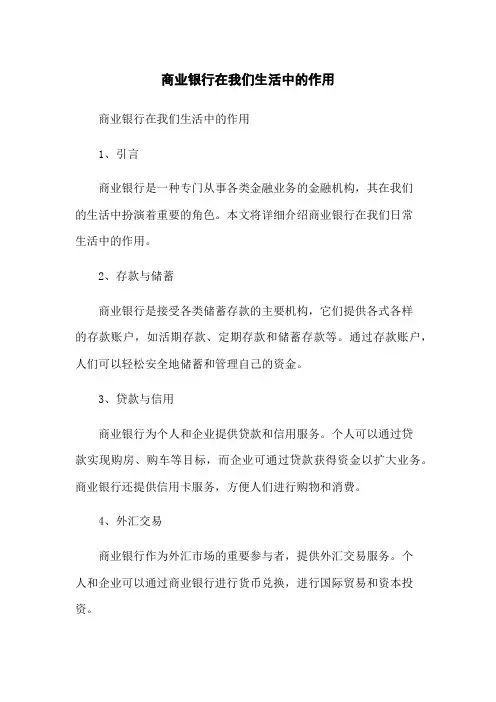 商业银行在我们生活中的作用

商业银行在我们生活中的作用

1、引言

商业银行是一种专门从事各类金融业务的金融机构，其在我们的生活中扮演着重要的角色。本文将详细介绍商业银行在我们日常生活中的作用。

2、存款与储蓄

商业银行是接受各类储蓄存款的主要机构，它们提供各式各样的存款账户，如活期存款、定期存款和储蓄存款等。通过存款账户，人们可以轻松安全地储蓄和管理自己的资金。

3、贷款与信用

商业银行为个人和企业提供贷款和信用服务。个人可以通过贷款实现购房、购车等目标，而企业可通过贷款获得资金以扩大业务。商业银行还提供信用卡服务，方便人们进行购物和消费。

4、外汇交易

商业银行作为外汇市场的重要参与者，提供外汇交易服务。个人和企业可以通过商业银行进行货币兑换，进行国际贸易和资本投资。